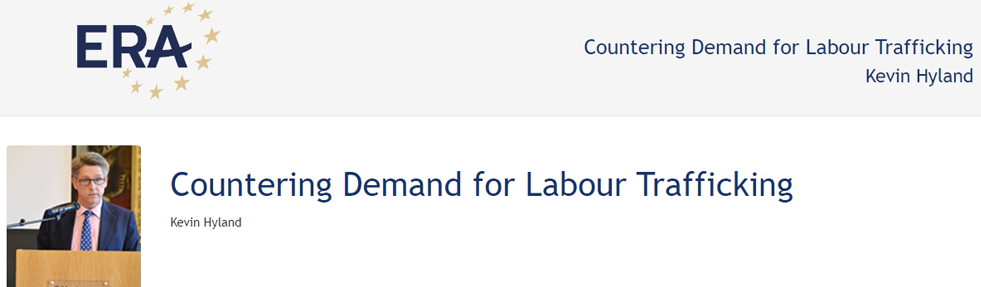 ERA

Countering Demand for Labour Trafficking
Kevin Hyland

Countering Demand for Labour Trafficking

Kevin Hyland